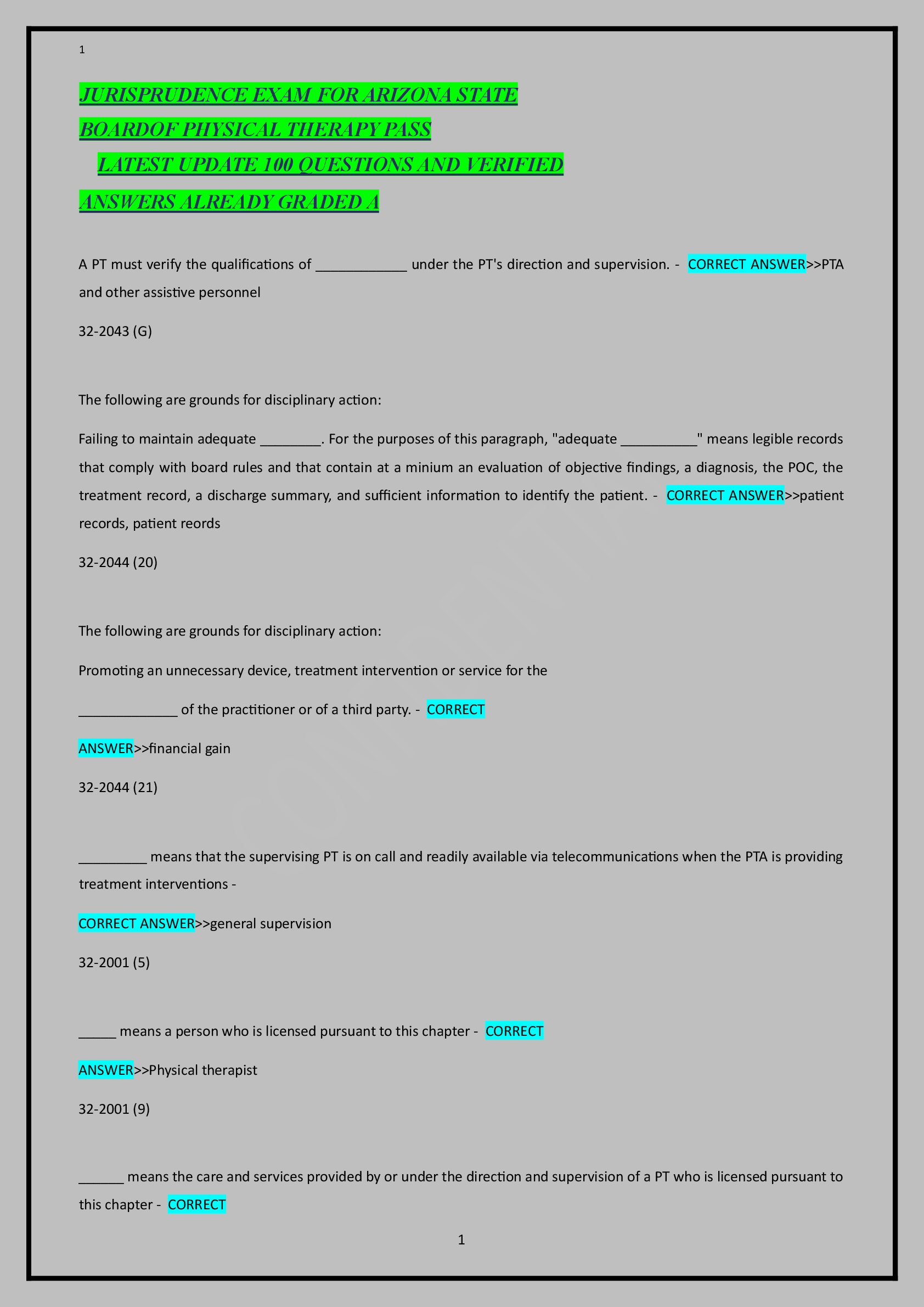 1

JURISPRUDENCE EXAM FOR ARIZONA STATE BOARDOF PHYSICAL THERAPY PASS LATEST UPDATE 100 QUESTIONS AND VERIFIED ANSWERS ALREADY GRADED A

A PT must verify the qualifications of ____________ under the PT's direction and supervision. - CORRECT ANSWER>>PTA and other assistive personnel

32-2043 (G)

The following are grounds for disciplinary action:

Failing to maintain adequate ________. For the purposes of this paragraph, "adequate __________" means legible records that comply with board rules and that contain at a minium an evaluation of objective findings, a diagnosis, the POC, the treatment record, a discharge summary, and sufficient information to identify the patient. - CORRECT ANSWER>>patient records, patient reords

32-2044 (20)

The following are grounds for disciplinary action:

Promoting an unnecessary device, treatment intervention or service for the _____________ of the practitioner or of a third party. - CORRECT ANSWER>>financial gain

32-2044 (21)

_________ means that the supervising PT is on call and readily available via telecommunications when the PTA is providing treatment interventions -

CORRECT ANSWER>>general supervision

32-2001 (5)

_____ means a person who is licensed pursuant to this chapter - CORRECT ANSWER>>Physical therapist

32-2001 (9)

______ means the care and services provided by or under the direction and supervision of a PT who is licensed pursuant to this chapter - CORRECT

1